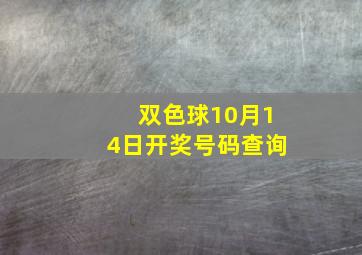 双色球10月14日开奖号码查询